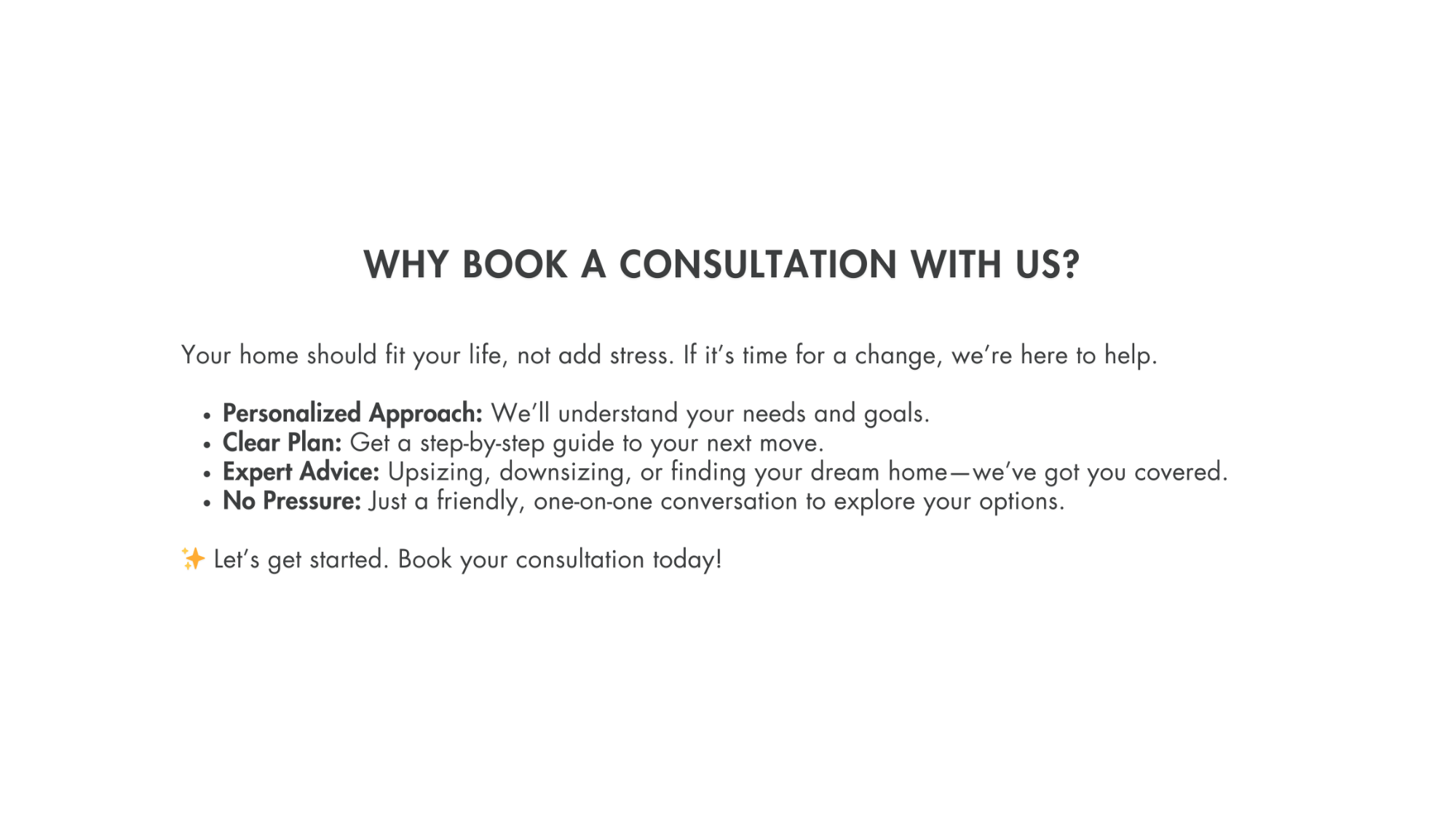 WHY BOOK A CONSULTATION WITH US?

Your home should fit your life, not add stress. If it's time for a change, we're here to help.

• Personalized Approach: We'll understand your needs and goals.
• Clear Plan: Get a step-by-step guide to your next move.
• Expert Advice: Upsizing, downsizing, or finding your dream home—we've got you covered.
• No Pressure: Just a friendly, one-on-one conversation to explore your options.

✨ Let's get started. Book your consultation today!